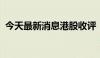 今天最新消息港股收评